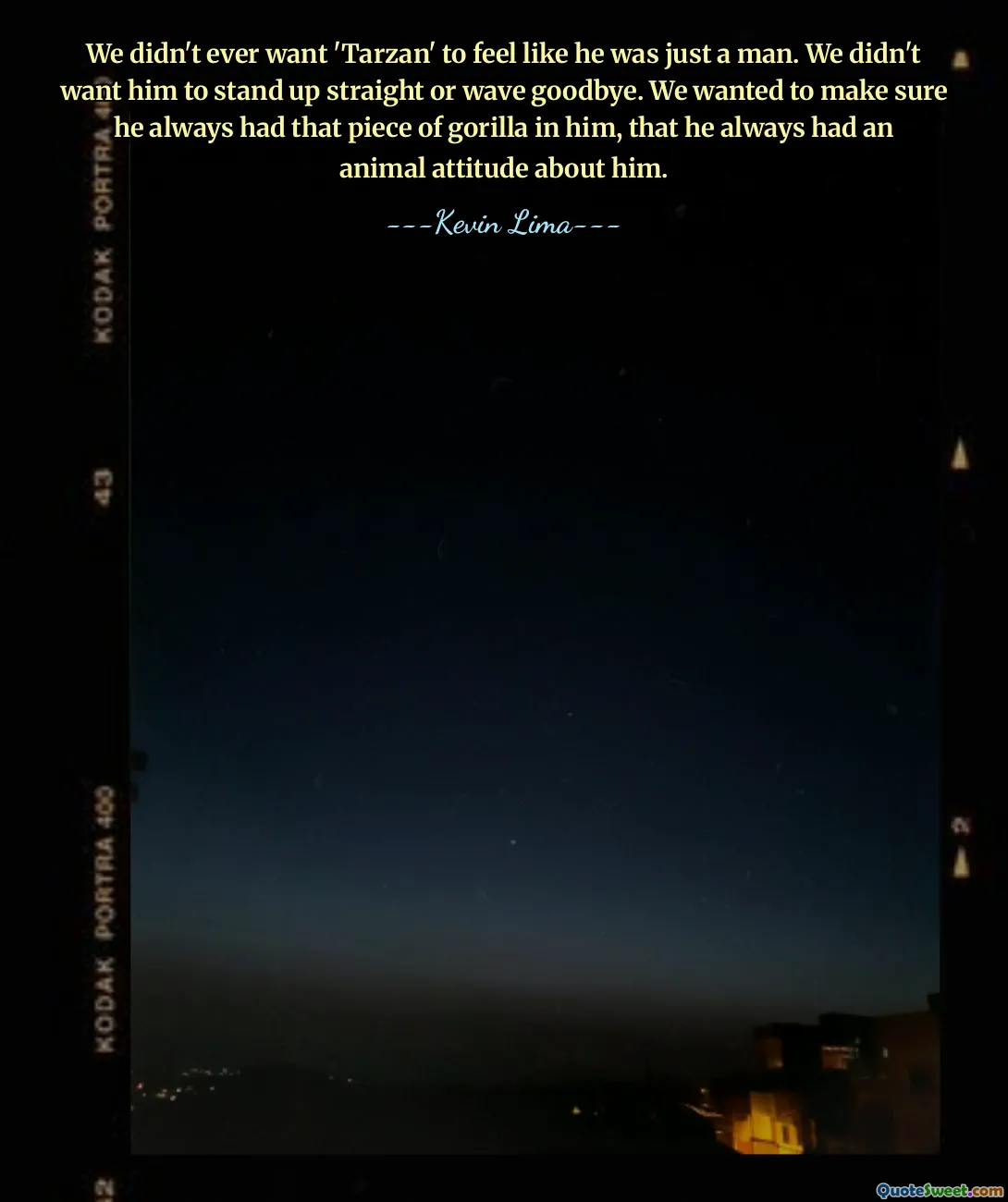 We didn't ever want 'Tarzan' to feel like he was just a man. We didn't want him to stand up straight or wave goodbye. We wanted to make sure he always had that piece of gorilla in him, that he always had an animal attitude about him.

---Kevin Lima---

KODAK PORTRA 400

43

KODAK PORTRA 400

42

2

QuoteSweet.com